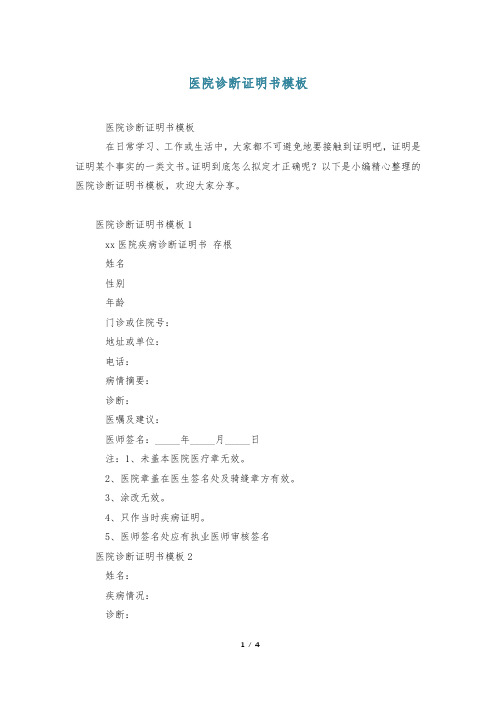 医院诊断证明书模板

医院诊断证明书模板

在日常学习、工作或生活中，大家都不可避免地要接触到证明吧，证明是证明某个事实的一类文书。证明到底怎么拟定才正确呢？以下是小编精心整理的医院诊断证明书模板，欢迎大家分享。

医院诊断证明书模板 1

xx 医院疾病诊断证明书 存根

姓名

性别

年龄

门诊或住院号：

地址或单位：

电话：

病情摘要：

诊断：

医嘱及建议：

医师签名：_____年_____月_____日

注：1、未盖本医院医疗章无效。

2、医院章盖在医生签名处及骑缝章方有效。

3、涂改无效。

4、只作当时疾病证明。

5、医师签名处应有执业医师审核签名

医院诊断证明书模板 2

姓名：

疾病情况：

诊断：

1 / 4